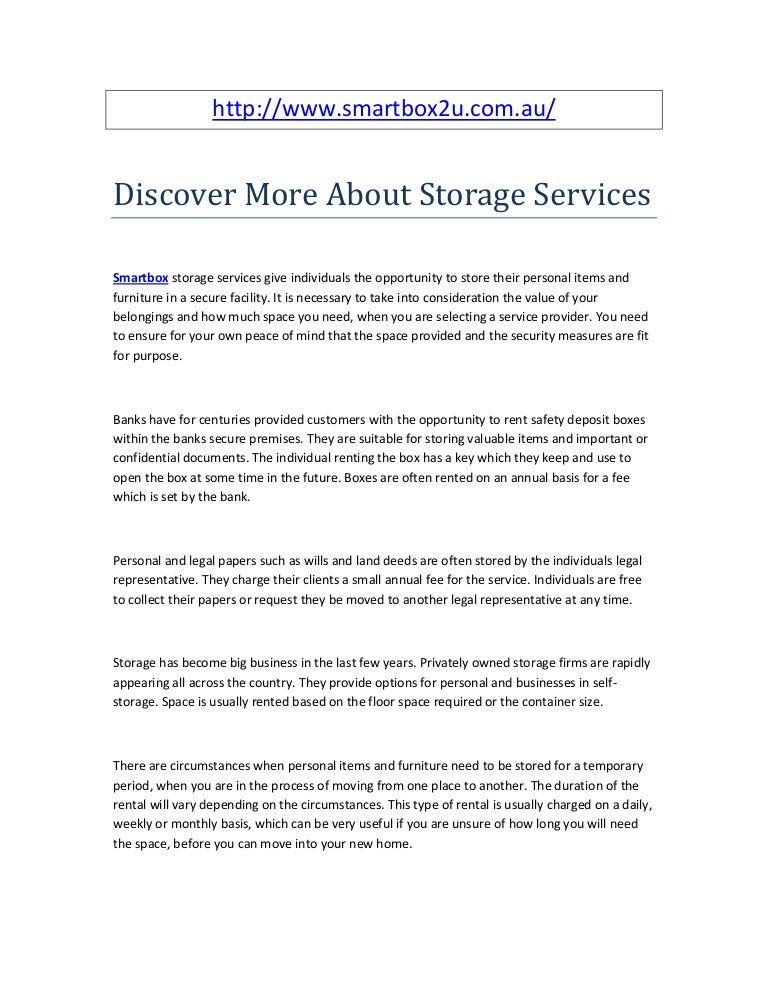 http://www.smartbox2u.com.au/

Discover More About Storage Services

Smartbox storage services give individuals the opportunity to store their personal items and furniture in a secure facility. It is necessary to take into consideration the value of your belongings and how much space you need, when you are selecting a service provider. You need to ensure for your own peace of mind that the space provided and the security measures are fit for purpose.

Banks have for centuries provided customers with the opportunity to rent safety deposit boxes within the banks secure premises. They are suitable for storing valuable items and important or confidential documents. The individual renting the box has a key which they keep and use to open the box at some time in the future. Boxes are often rented on an annual basis for a fee which is set by the bank.

Personal and legal papers such as wills and land deeds are often stored by the individuals legal representative. They charge their clients a small annual fee for the service. Individuals are free to collect their papers or request they be moved to another legal representative at any time.

Storage has become big business in the last few years. Privately owned storage firms are rapidly appearing all across the country. They provide options for personal and businesses in self-storage. Space is usually rented based on the floor space required or the container size.

There are circumstances when personal items and furniture need to be stored for a temporary period, when you are in the process of moving from one place to another. The duration of the rental will vary depending on the circumstances. This type of rental is usually charged on a daily, weekly or monthly basis, which can be very useful if you are unsure of how long you will need the space, before you can move into your new home.